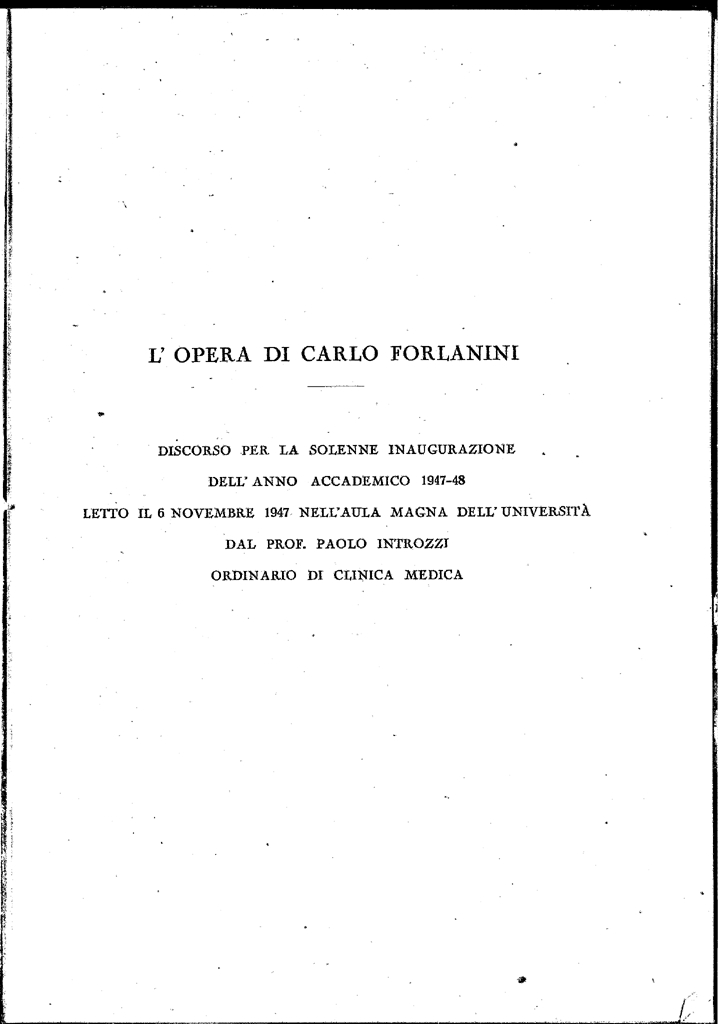 L' OPERA DI CARLO FORLANINI

DISCORSO PER LA SOLENNE INAUGURAZIONE
DELL' ANNO ACCADEMICO 1947-48
LETTO IL 6 NOVEMBRE 1947 NELL'AULA MAGNA DELL' UNIVERSITÀ
DAL PROF. PAOLO INTROZZI
ORDINARIO DI CLINICA MEDICA